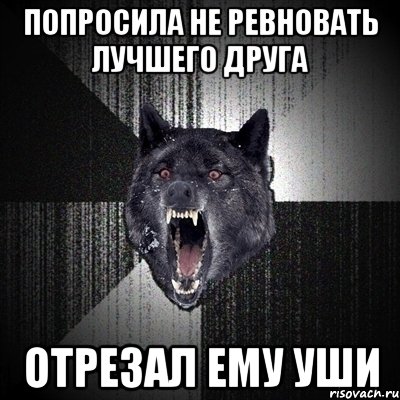 ПОПРОСИЛА НЕ РЕВНОВАТЬ ЛУЧШЕГО ДРУГА

ОТРЕЗАЛ ЕМУ УШИ

risovach.ru